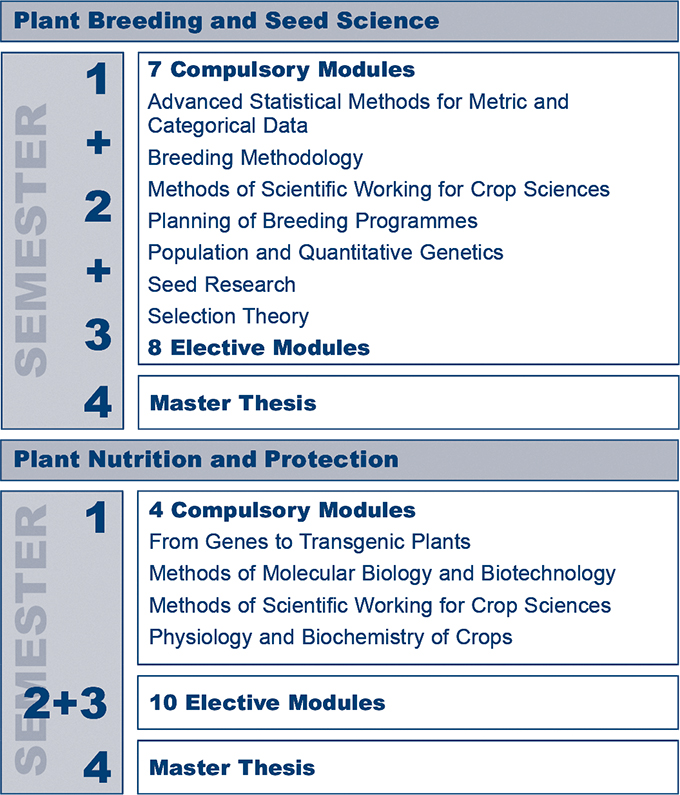 Plant Breeding and Seed Science

SEMESTER

1
+
2
+
3

7 Compulsory Modules
Advanced Statistical Methods for Metric and Categorical Data
Breeding Methodology
Methods of Scientific Working for Crop Sciences
Planning of Breeding Programmes
Population and Quantitative Genetics
Seed Research
Selection Theory
8 Elective Modules

4

Master Thesis

Plant Nutrition and Protection

SEMESTER

1

4 Compulsory Modules
From Genes to Transgenic Plants
Methods of Molecular Biology and Biotechnology
Methods of Scientific Working for Crop Sciences
Physiology and Biochemistry of Crops

2+3

10 Elective Modules

4

Master Thesis